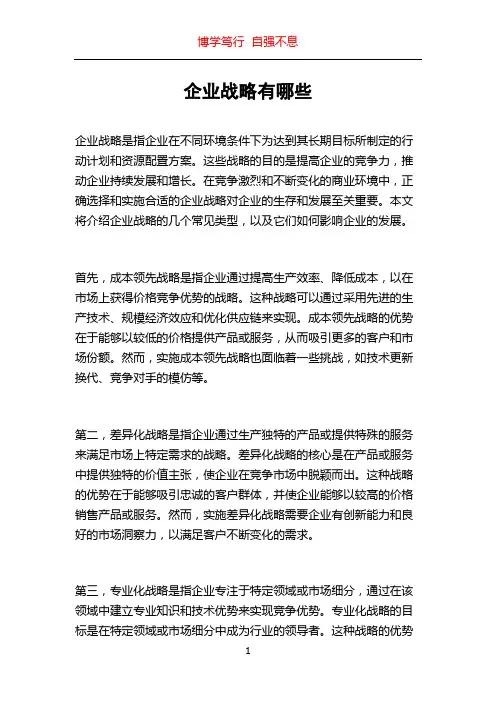 博学笃行 自强不息

企业战略有哪些

企业战略是指企业在不同环境条件下为达到其长期目标所制定的行动计划和资源配置方案。这些战略的目的是提高企业的竞争力，推动企业持续发展和增长。在竞争激烈和不断变化的商业环境中，正确选择和实施合适的企业战略对企业的生存和发展至关重要。本文将介绍企业战略的几个常见类型，以及它们如何影响企业的发展。

首先，成本领先战略是指企业通过提高生产效率、降低成本，以在市场上获得价格竞争优势的战略。这种战略可以通过采用先进的生产技术、规模经济效应和优化供应链来实现。成本领先战略的优势在于能够以较低的价格提供产品或服务，从而吸引更多的客户和市场份额。然而，实施成本领先战略也面临着一些挑战，如技术更新换代、竞争对手的模仿等。

第二，差异化战略是指企业通过生产独特的产品或提供特殊的服务来满足市场上特定需求的战略。差异化战略的核心是在产品或服务中提供独特的价值主张，使企业在竞争市场中脱颖而出。这种战略的优势在于能够吸引忠诚的客户群体，并使企业能够以较高的价格销售产品或服务。然而，实施差异化战略需要企业有创新能力和良好的市场洞察力，以满足客户不断变化的需求。

第三，专业化战略是指企业专注于特定领域或市场细分，通过在该领域中建立专业知识和技术优势来实现竞争优势。专业化战略的目标是在特定领域或市场细分中成为行业的领导者。这种战略的优势

1